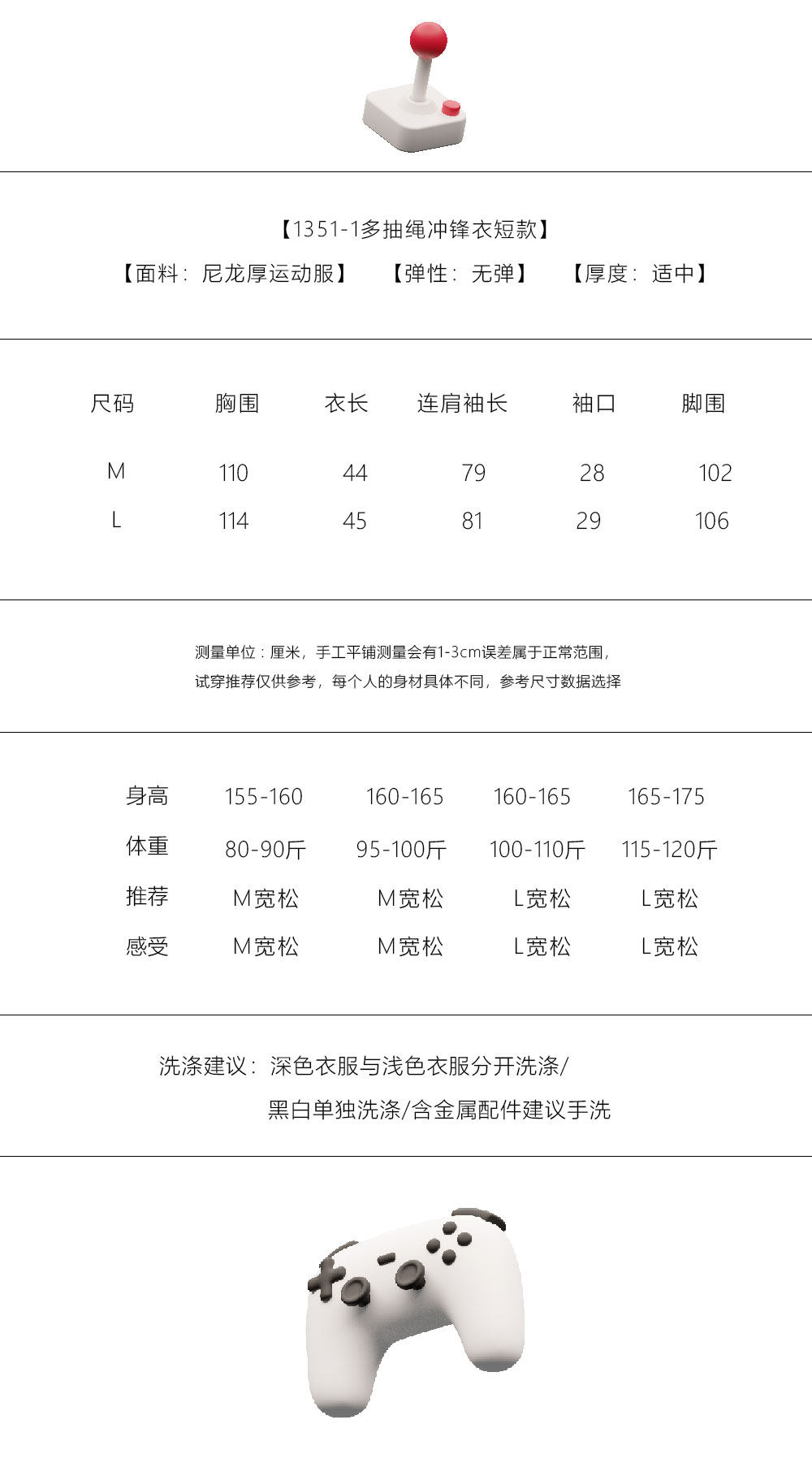 【1351-1多抽绳冲锋衣短款】

【面料：尼龙厚运动服】　【弹性：无弹】　【厚度：适中】

| 尺码 | 胸围 | 衣长 | 连肩袖长 | 袖口 | 脚围 |
|---|---|---|---|---|---|
| M | 110 | 44 | 79 | 28 | 102 |
| L | 114 | 45 | 81 | 29 | 106 |

测量单位：厘米，手工平铺测量会有1-3cm误差属于正常范围，

试穿推荐仅供参考，每个人的身材具体不同，参考尺寸数据选择

| 身高 | 155-160 | 160-165 | 160-165 | 165-175 |
|---|---|---|---|---|
| 体重 | 80-90斤 | 95-100斤 | 100-110斤 | 115-120斤 |
| 推荐 | M宽松 | M宽松 | L宽松 | L宽松 |
| 感受 | M宽松 | M宽松 | L宽松 | L宽松 |

洗涤建议：深色衣服与浅色衣服分开洗涤/

黑白单独洗涤/含金属配件建议手洗